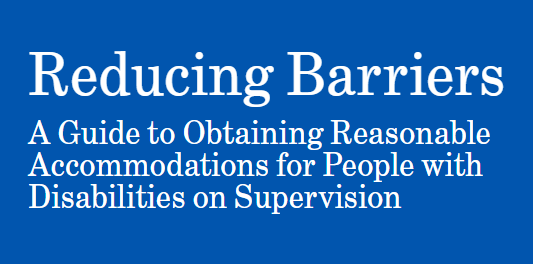 Reducing Barriers

A Guide to Obtaining Reasonable Accommodations for People with Disabilities on Supervision